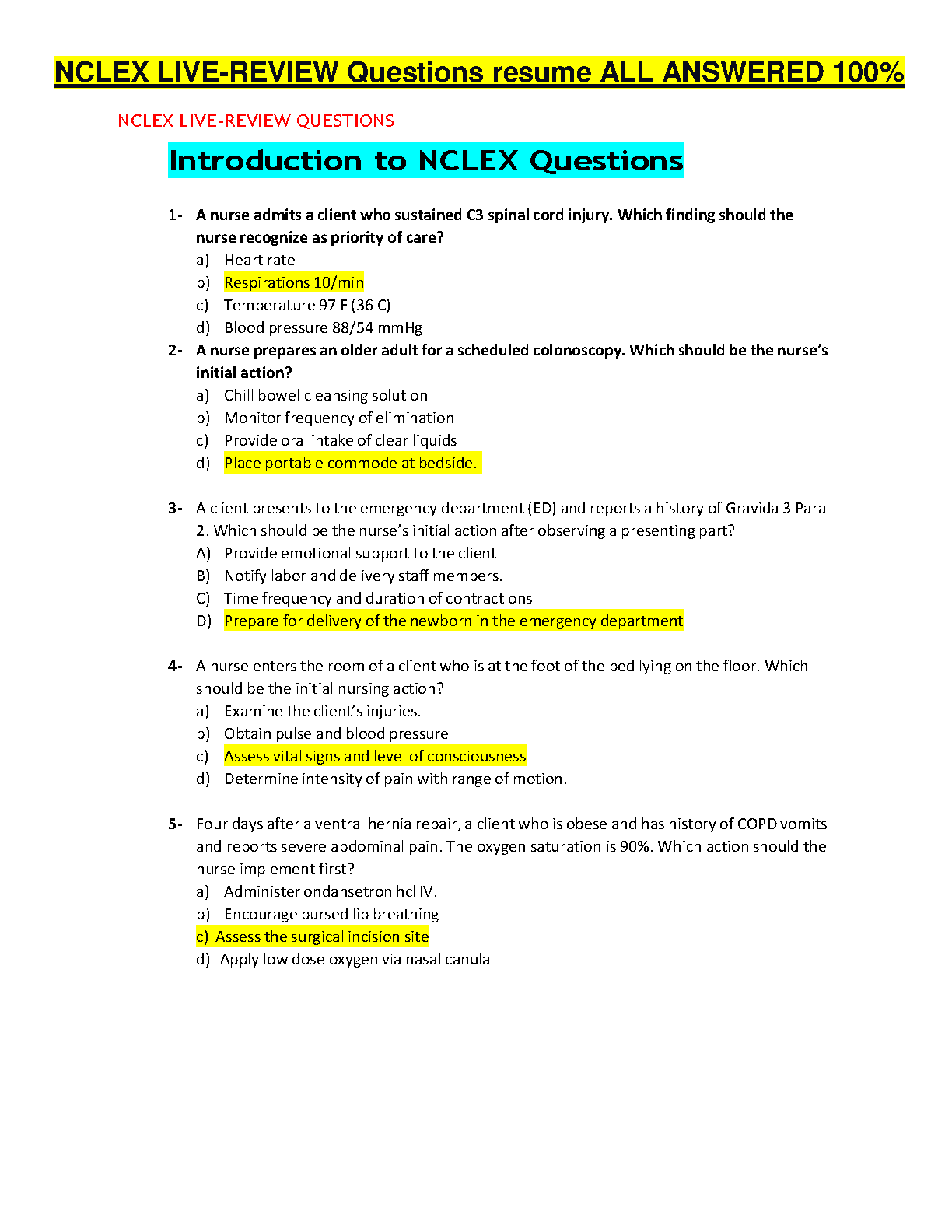 NCLEX LIVE-REVIEW Questions resume ALL ANSWERED 100%

NCLEX LIVE-REVIEW QUESTIONS

Introduction to NCLEX Questions

1- A nurse admits a client who sustained C3 spinal cord injury. Which finding should the nurse recognize as priority of care?
a) Heart rate
b) Respirations 10/min
c) Temperature 97 F (36 C)
d) Blood pressure 88/54 mmHg

2- A nurse prepares an older adult for a scheduled colonoscopy. Which should be the nurse's initial action?
a) Chill bowel cleansing solution
b) Monitor frequency of elimination
c) Provide oral intake of clear liquids
d) Place portable commode at bedside.

3- A client presents to the emergency department (ED) and reports a history of Gravida 3 Para 2. Which should be the nurse's initial action after observing a presenting part?
A) Provide emotional support to the client
B) Notify labor and delivery staff members.
C) Time frequency and duration of contractions
D) Prepare for delivery of the newborn in the emergency department

4- A nurse enters the room of a client who is at the foot of the bed lying on the floor. Which should be the initial nursing action?
a) Examine the client's injuries.
b) Obtain pulse and blood pressure
c) Assess vital signs and level of consciousness
d) Determine intensity of pain with range of motion.

5- Four days after a ventral hernia repair, a client who is obese and has history of COPD vomits and reports severe abdominal pain. The oxygen saturation is 90%. Which action should the nurse implement first?
a) Administer ondansetron hcl IV.
b) Encourage pursed lip breathing
c) Assess the surgical incision site
d) Apply low dose oxygen via nasal canula